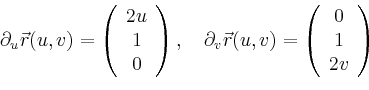 $\partial_u \vec{r}(u,v) = \begin{pmatrix} 2u \\ 1 \\ 0 \end{pmatrix}, \quad \partial_v \vec{r}(u,v) = \begin{pmatrix} 0 \\ 1 \\ 2v \end{pmatrix}$